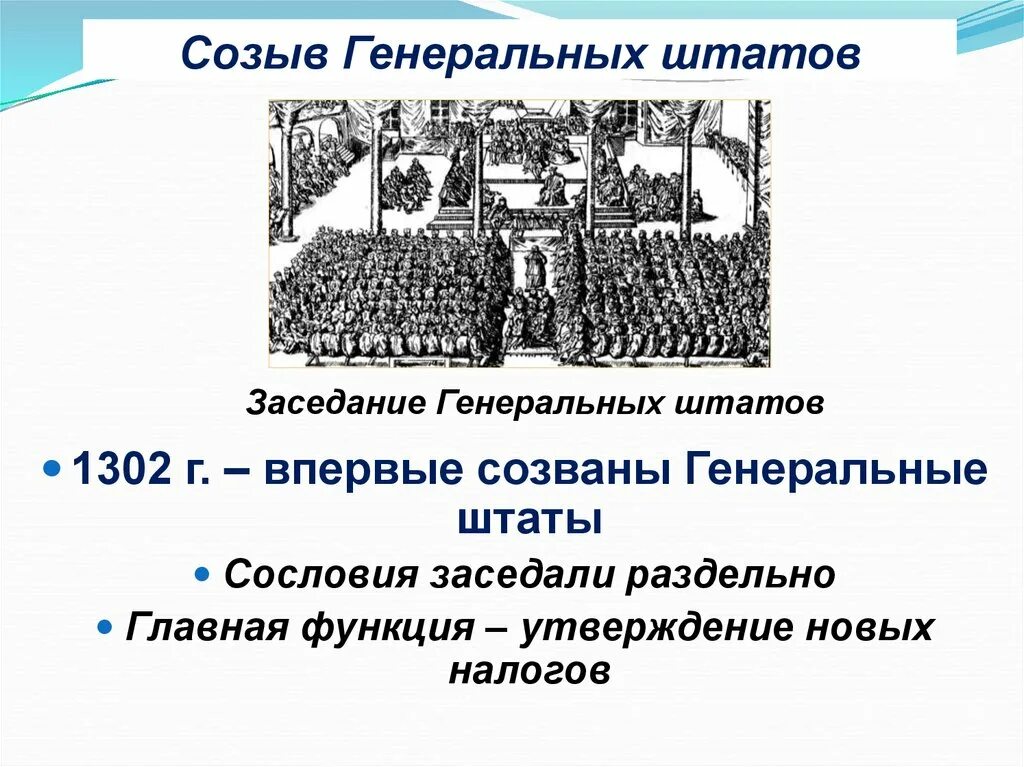 Созыв Генеральных штатов

Заседание Генеральных штатов

• 1302 г. – впервые созваны Генеральные штаты

• Сословия заседали раздельно

• Главная функция – утверждение новых налогов